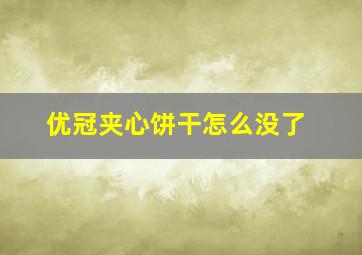 优冠夹心饼干怎么没了